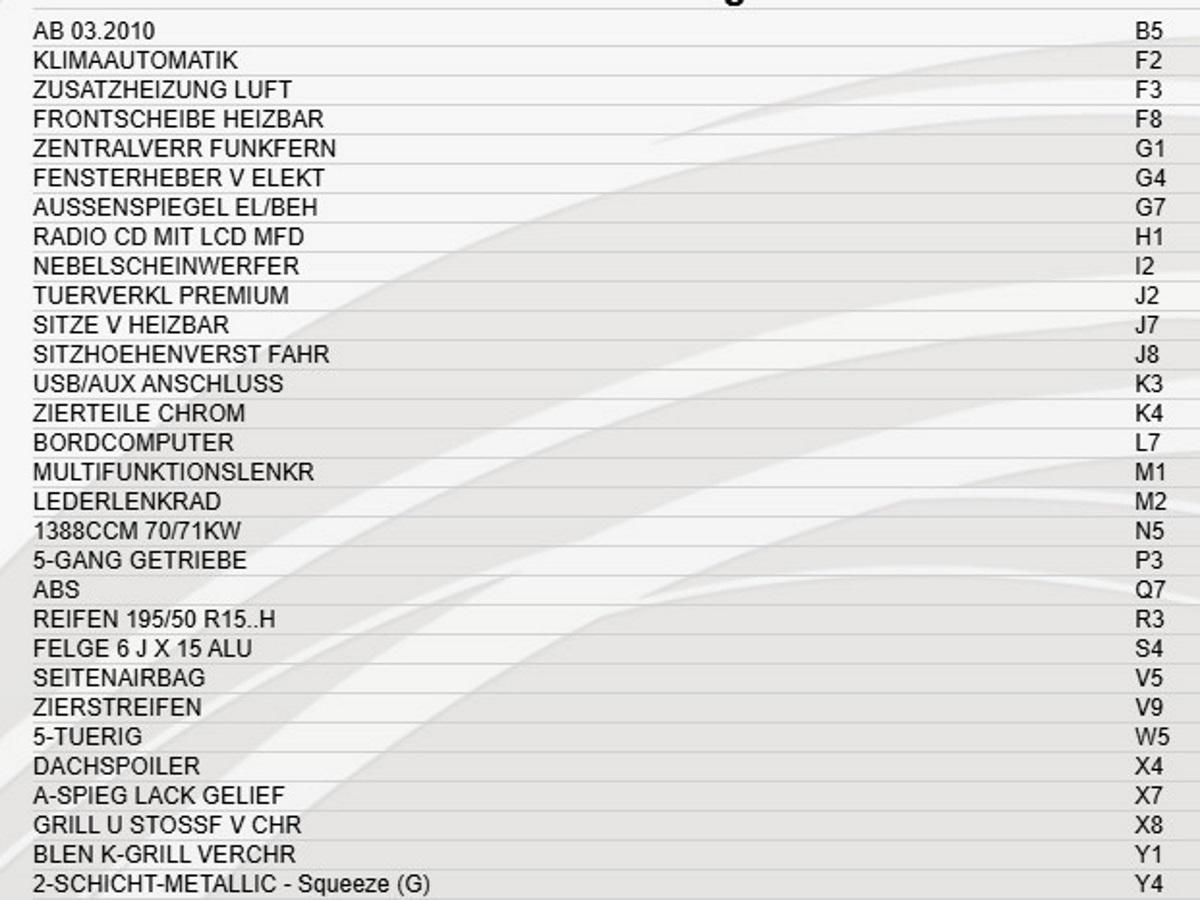 | | |
|---|---|
| AB 03.2010 | B5 |
| KLIMAAUTOMATIK | F2 |
| ZUSATZHEIZUNG LUFT | F3 |
| FRONTSCHEIBE HEIZBAR | F8 |
| ZENTRALVERR FUNKFERN | G1 |
| FENSTERHEBER V ELEKT | G4 |
| AUSSENSPIEGEL EL/BEH | G7 |
| RADIO CD MIT LCD MFD | H1 |
| NEBELSCHEINWERFER | I2 |
| TUERVERKL PREMIUM | J2 |
| SITZE V HEIZBAR | J7 |
| SITZHOEHENVERST FAHR | J8 |
| USB/AUX ANSCHLUSS | K3 |
| ZIERTEILE CHROM | K4 |
| BORDCOMPUTER | L7 |
| MULTIFUNKTIONSLENKR | M1 |
| LEDERLENKRAD | M2 |
| 1388CCM 70/71KW | N5 |
| 5-GANG GETRIEBE | P3 |
| ABS | Q7 |
| REIFEN 195/50 R15..H | R3 |
| FELGE 6 J X 15 ALU | S4 |
| SEITENAIRBAG | V5 |
| ZIERSTREIFEN | V9 |
| 5-TUERIG | W5 |
| DACHSPOILER | X4 |
| A-SPIEG LACK GELIEF | X7 |
| GRILL U STOSSF V CHR | X8 |
| BLEN K-GRILL VERCHR | Y1 |
| 2-SCHICHT-METALLIC - Squeeze (G) | Y4 |